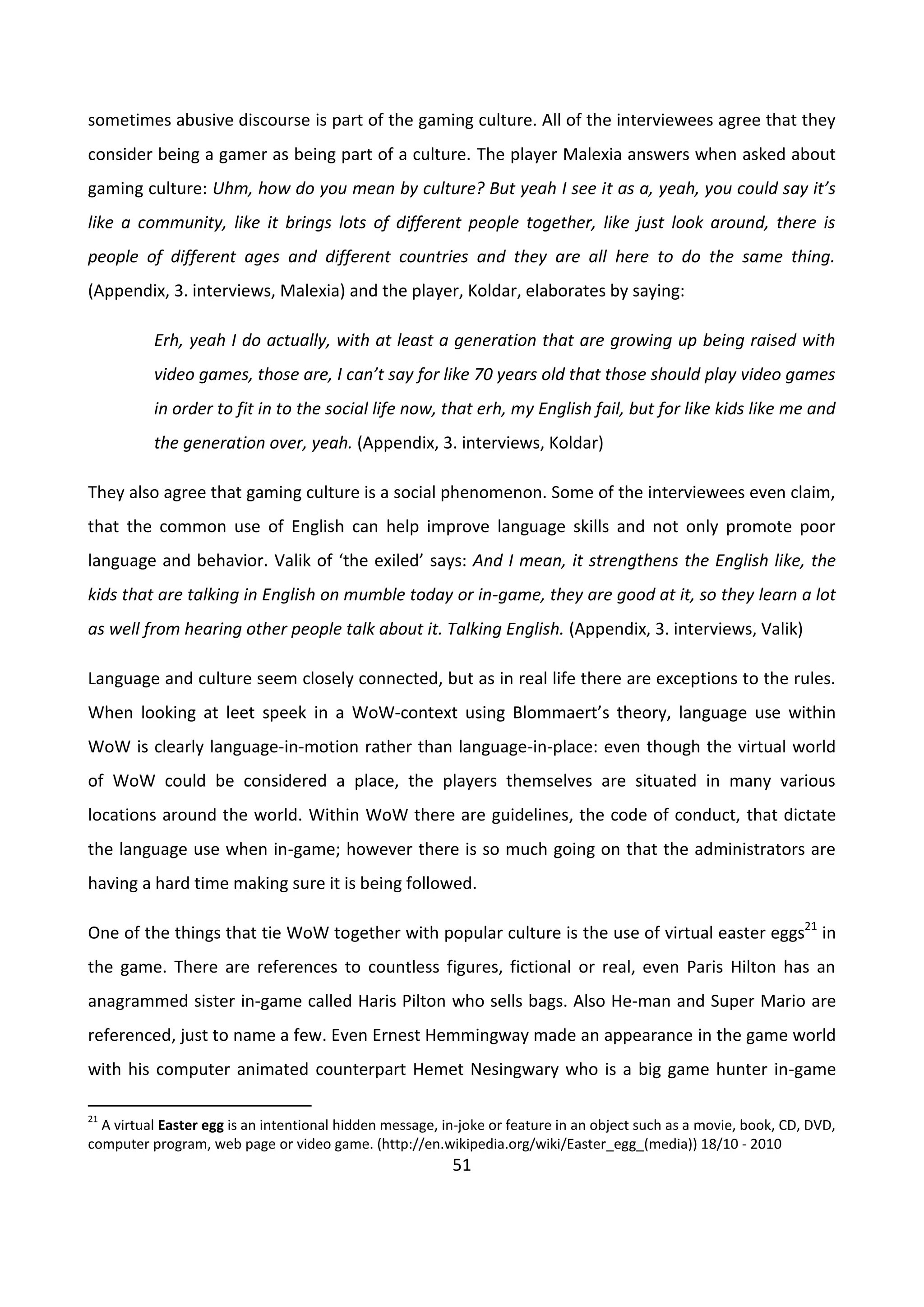 sometimes abusive discourse is part of the gaming culture. All of the interviewees agree that they consider being a gamer as being part of a culture. The player Malexia answers when asked about gaming culture: Uhm, how do you mean by culture? But yeah I see it as a, yeah, you could say it's like a community, like it brings lots of different people together, like just look around, there is people of different ages and different countries and they are all here to do the same thing. (Appendix, 3. interviews, Malexia) and the player, Koldar, elaborates by saying:

Erh, yeah I do actually, with at least a generation that are growing up being raised with video games, those are, I can't say for like 70 years old that those should play video games in order to fit in to the social life now, that erh, my English fail, but for like kids like me and the generation over, yeah. (Appendix, 3. interviews, Koldar)

They also agree that gaming culture is a social phenomenon. Some of the interviewees even claim, that the common use of English can help improve language skills and not only promote poor language and behavior. Valik of 'the exiled' says: And I mean, it strengthens the English like, the kids that are talking in English on mumble today or in-game, they are good at it, so they learn a lot as well from hearing other people talk about it. Talking English. (Appendix, 3. interviews, Valik)

Language and culture seem closely connected, but as in real life there are exceptions to the rules. When looking at leet speek in a WoW-context using Blommaert's theory, language use within WoW is clearly language-in-motion rather than language-in-place: even though the virtual world of WoW could be considered a place, the players themselves are situated in many various locations around the world. Within WoW there are guidelines, the code of conduct, that dictate the language use when in-game; however there is so much going on that the administrators are having a hard time making sure it is being followed.

One of the things that tie WoW together with popular culture is the use of virtual easter eggs$^{21}$ in the game. There are references to countless figures, fictional or real, even Paris Hilton has an anagrammed sister in-game called Haris Pilton who sells bags. Also He-man and Super Mario are referenced, just to name a few. Even Ernest Hemmingway made an appearance in the game world with his computer animated counterpart Hemet Nesingwary who is a big game hunter in-game

$^{21}$ A virtual Easter egg is an intentional hidden message, in-joke or feature in an object such as a movie, book, CD, DVD, computer program, web page or video game. (http://en.wikipedia.org/wiki/Easter_egg_(media)) 18/10 - 2010

51